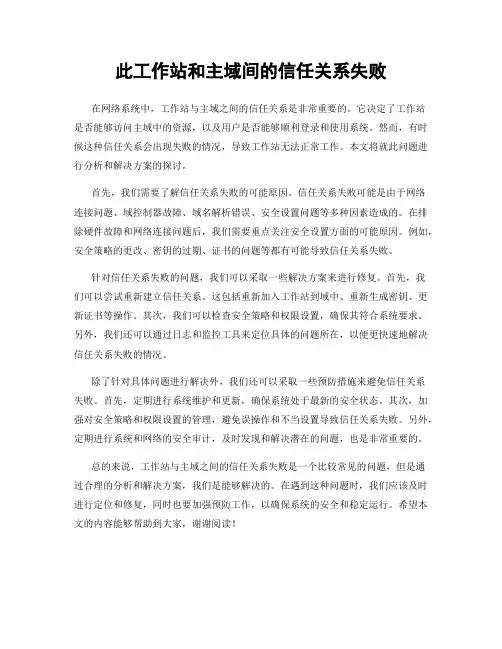 此工作站和主域间的信任关系失败

在网络系统中，工作站与主域之间的信任关系是非常重要的。它决定了工作站是否能够访问主域中的资源，以及用户是否能够顺利登录和使用系统。然而，有时候这种信任关系会出现失败的情况，导致工作站无法正常工作。本文将就此问题进行分析和解决方案的探讨。

首先，我们需要了解信任关系失败的可能原因。信任关系失败可能是由于网络连接问题、域控制器故障、域名解析错误、安全设置问题等多种因素造成的。在排除硬件故障和网络连接问题后，我们需要重点关注安全设置方面的可能原因。例如，安全策略的更改、密钥的过期、证书的问题等都有可能导致信任关系失败。

针对信任关系失败的问题，我们可以采取一些解决方案来进行修复。首先，我们可以尝试重新建立信任关系。这包括重新加入工作站到域中、重新生成密钥、更新证书等操作。其次，我们可以检查安全策略和权限设置，确保其符合系统要求。另外，我们还可以通过日志和监控工具来定位具体的问题所在，以便更快速地解决信任关系失败的情况。

除了针对具体问题进行解决外，我们还可以采取一些预防措施来避免信任关系失败。首先，定期进行系统维护和更新，确保系统处于最新的安全状态。其次，加强对安全策略和权限设置的管理，避免误操作和不当设置导致信任关系失败。另外，定期进行系统和网络的安全审计，及时发现和解决潜在的问题，也是非常重要的。

总的来说，工作站与主域之间的信任关系失败是一个比较常见的问题，但是通过合理的分析和解决方案，我们是能够解决的。在遇到这种问题时，我们应该及时进行定位和修复，同时也要加强预防工作，以确保系统的安全和稳定运行。希望本文的内容能够帮助到大家，谢谢阅读！